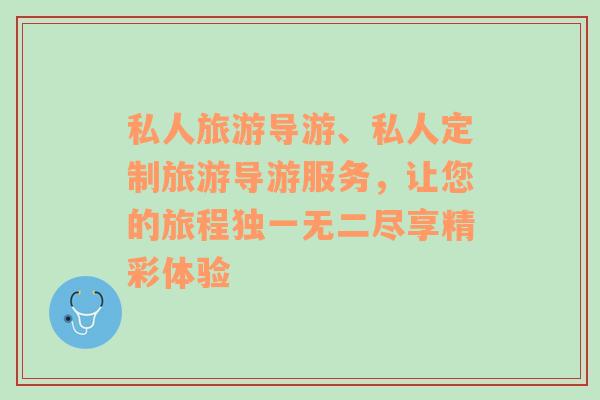 私人旅游导游、私人定制旅游导游服务，让您的旅程独一无二尽享精彩体验